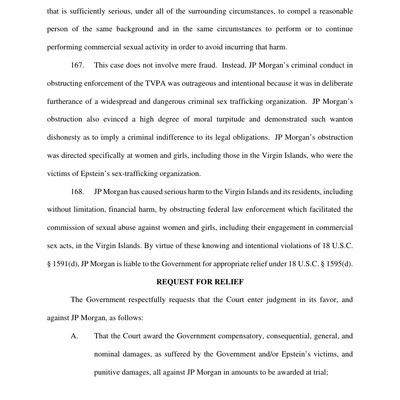 that is sufficiently serious, under all of the surrounding circumstances, to compel a reasonable person of the same background and in the same circumstances to perform or to continue performing commercial sexual activity in order to avoid incurring that harm.

167. This case does not involve mere fraud. Instead, JP Morgan's criminal conduct in obstructing enforcement of the TVPA was outrageous and intentional because it was in deliberate furtherance of a widespread and dangerous criminal sex trafficking organization. JP Morgan's obstruction also evinced a high degree of moral turpitude and demonstrated such wanton dishonesty as to imply a criminal indifference to its legal obligations. JP Morgan's obstruction was directed specifically at women and girls, including those in the Virgin Islands, who were the victims of Epstein's sex-trafficking organization.

168. JP Morgan has caused serious harm to the Virgin Islands and its residents, including without limitation, financial harm, by obstructing federal law enforcement which facilitated the commission of sexual abuse against women and girls, including their engagement in commercial sex acts, in the Virgin Islands. By virtue of these knowing and intentional violations of 18 U.S.C. § 1591(d), JP Morgan is liable to the Government for appropriate relief under 18 U.S.C. § 1595(d).

REQUEST FOR RELIEF

The Government respectfully requests that the Court enter judgment in its favor, and against JP Morgan, as follows:

A. That the Court award the Government compensatory, consequential, general, and nominal damages, as suffered by the Government and/or Epstein's victims, and punitive damages, all against JP Morgan in amounts to be awarded at trial;